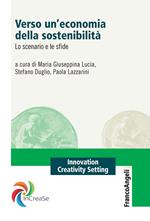 Verso un'economia della sostenibilità

Lo scenario e le sfide

a cura di Maria Giuseppina Lucia, Stefano Duglio, Paola Lazzarini

Innovation Creativity Setting

InCreaSe

FrancoAngeli